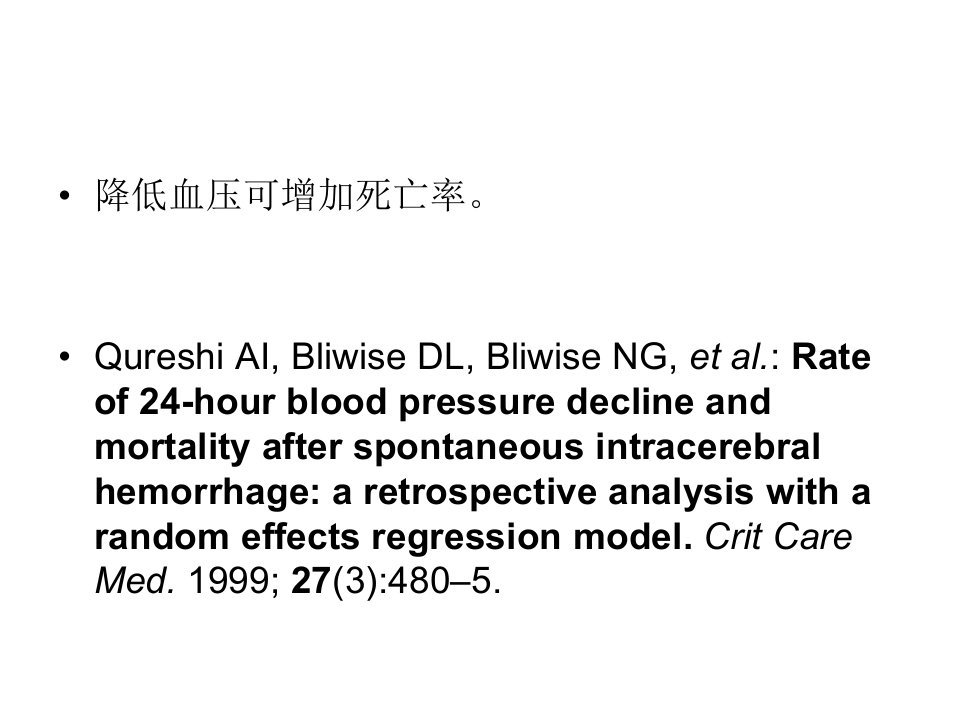 • 降低血压可增加死亡率。

• Qureshi AI, Bliwise DL, Bliwise NG, et al.: Rate of 24-hour blood pressure decline and mortality after spontaneous intracerebral hemorrhage: a retrospective analysis with a random effects regression model. Crit Care Med. 1999; 27(3):480–5.